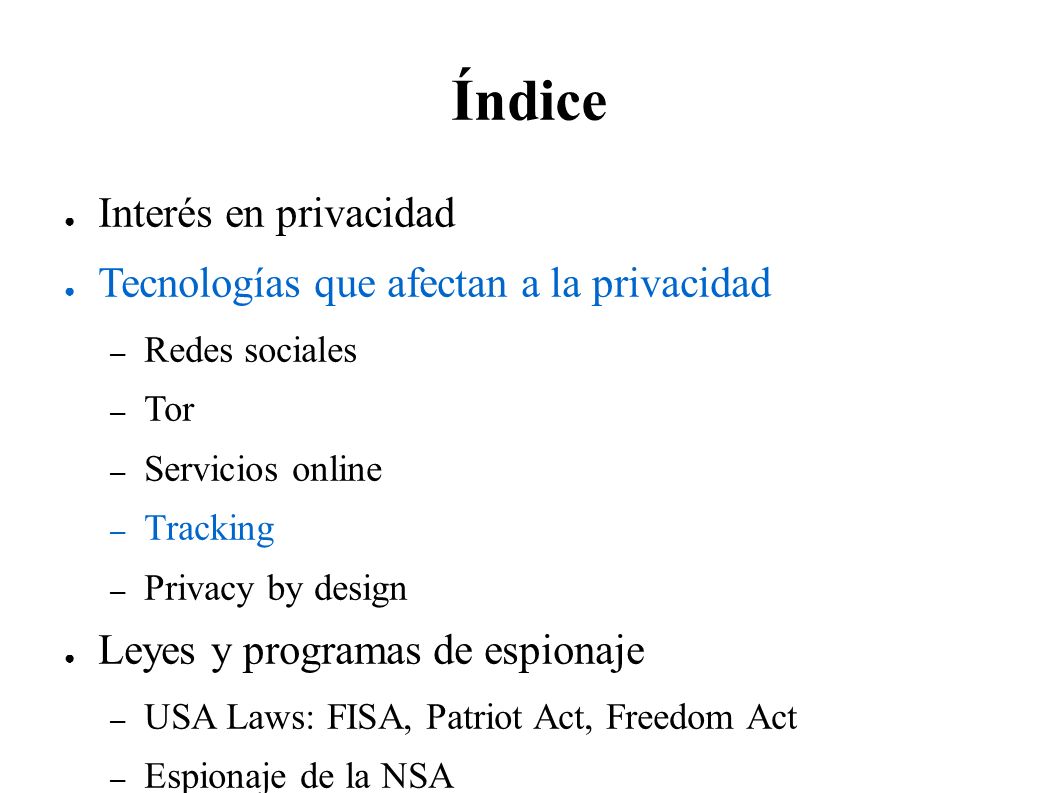 Índice

● Interés en privacidad
● Tecnologías que afectan a la privacidad
– Redes sociales
– Tor
– Servicios online
– Tracking
– Privacy by design
● Leyes y programas de espionaje
– USA Laws: FISA, Patriot Act, Freedom Act
– Espionaje de la NSA